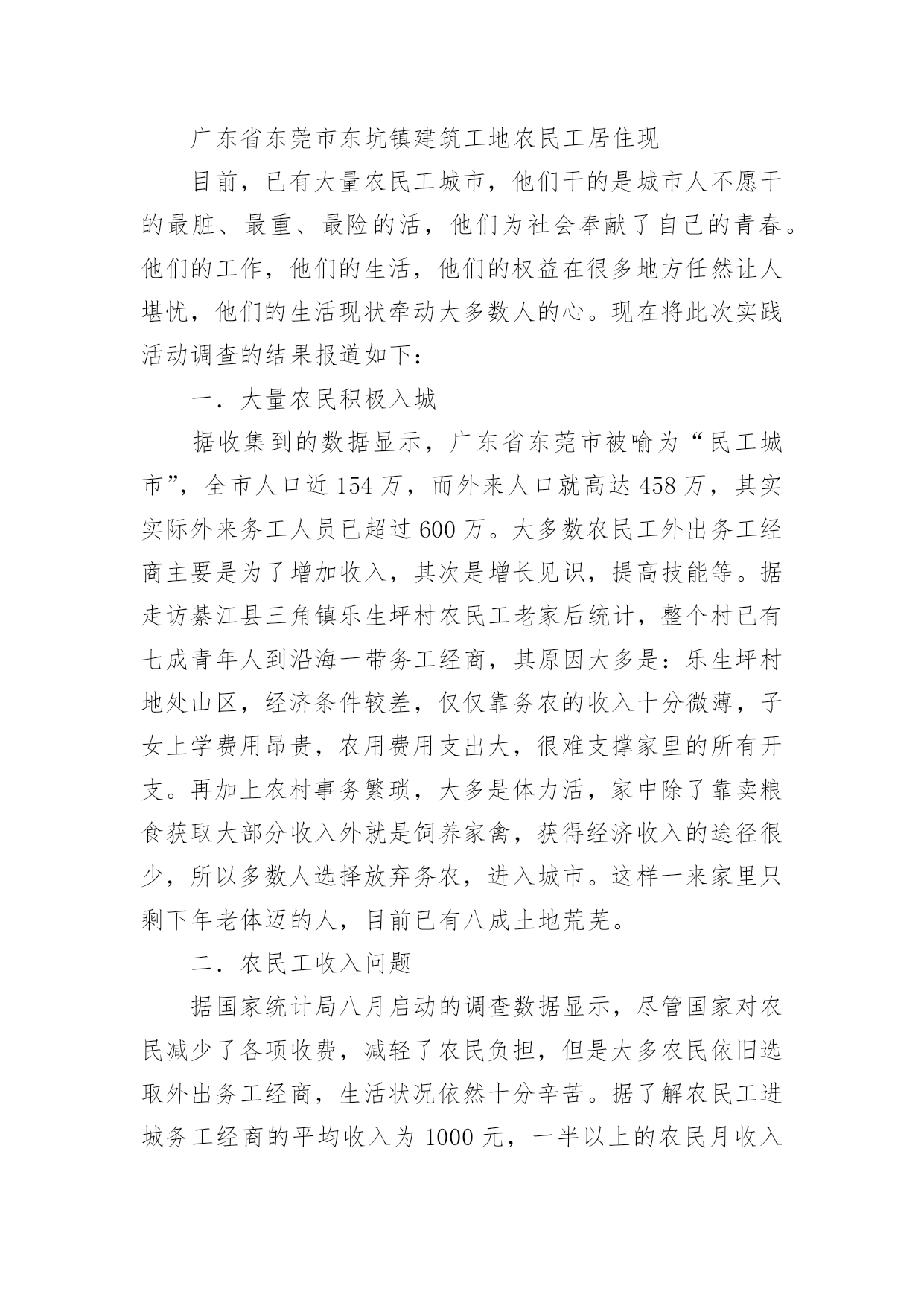 广东省东莞市东坑镇建筑工地农民工居住现

目前，已有大量农民工城市，他们干的是城市人不愿干的最脏、最重、最险的活，他们为社会奉献了自己的青春。他们的工作，他们的生活，他们的权益在很多地方任然让人堪忧，他们的生活现状牵动大多数人的心。现在将此次实践活动调查的结果报道如下：

一．大量农民积极入城

据收集到的数据显示，广东省东莞市被喻为“民工城市”，全市人口近 154 万，而外来人口就高达 458 万，其实实际外来务工人员已超过 600 万。大多数农民工外出务工经商主要是为了增加收入，其次是增长见识，提高技能等。据走访綦江县三角镇乐生坪村农民工老家后统计，整个村已有七成青年人到沿海一带务工经商，其原因大多是：乐生坪村地处山区，经济条件较差，仅仅靠务农的收入十分微薄，子女上学费用昂贵，农用费用支出大，很难支撑家里的所有开支。再加上农村事务繁琐，大多是体力活，家中除了靠卖粮食获取大部分收入外就是饲养家禽，获得经济收入的途径很少，所以多数人选择放弃务农，进入城市。这样一来家里只剩下年老体迈的人，目前已有八成土地荒芜。

二．农民工收入问题

据国家统计局八月启动的调查数据显示，尽管国家对农民减少了各项收费，减轻了农民负担，但是大多农民依旧选取外出务工经商，生活状况依然十分辛苦。据了解农民工进城务工经商的平均收入为 1000 元，一半以上的农民月收入